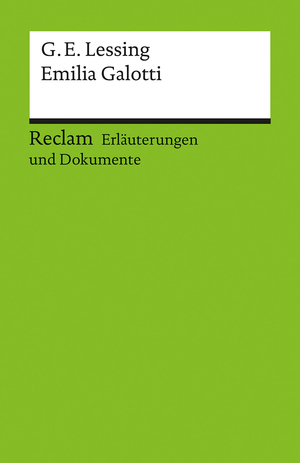 G. E. Lessing
Emilia Galotti

Reclam Erläuterungen und Dokumente